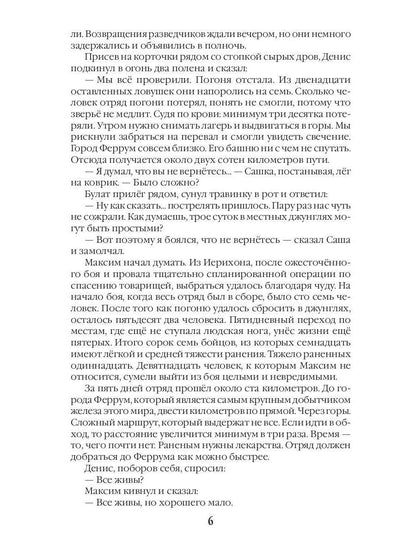 ли. Возвращения разведчиков ждали вечером, но они немного задержались и объявились в полночь.

Присев на корточки рядом со стопкой сырых дров, Денис подкинул в огонь два полена и сказал:

— Мы всё проверили. Погоня отстала. Из двенадцати оставленных ловушек они напоролись на семь. Сколько человек отряд погони потерял, понять не смогли, потому что зверьё не медлит. Судя по крови: минимум три десятка потеряли. Утром нужно снимать лагерь и выдвигаться в горы. Мы рискнули забраться на перевал и смогли увидеть свечение. Город Феррум совсем близко. Его башню ни с чем не спутать. Отсюда получается около двух сотен километров пути.

— Я думал, что вы не вернётесь... — Сашка, постанывая, лёг на коврик. — Было сложно?

Булат прилёг рядом, сунул травинку в рот и ответил:

— Ну как сказать... пострелять пришлось. Пару раз нас чуть не сожрали. Как думаешь, трое суток в местных джунглях могут быть простыми?

— Вот поэтому я боялся, что не вернётесь — сказал Саша и замолчал.

Максим начал думать. Из Иерихона, после ожесточённого боя и провала тщательно спланированной операции по спасению товарищей, выбраться удалось благодаря чуду. На начало боя, когда весь отряд был в сборе, было сто семь человек. После того как погоню удалось сбросить в джунглях, осталось пятьдесят два человека. Пятидневный переход по местам, где ещё не ступала людская нога, унёс жизни ещё пятерых. Итого сорок семь бойцов, из которых семнадцать имеют лёгкой и средней тяжести ранения. Тяжело раненных одиннадцать. Девятнадцать человек, к которым Максим не относится, сумели выйти из боя целыми и невредимыми.

За пять дней отряд прошёл около ста километров. До города Феррум, который является самым крупным добытчиком железа этого мира, двести километров по прямой. Через горы. Сложный маршрут, который выдержат не все. Если идти в обход, то расстояние увеличится минимум в три раза. Время — то, чего почти нет. Раненым нужны лекарства. Отряд должен добраться до Феррума как можно быстрее.

Денис, поборов себя, спросил:

— Все живы?

Максим кивнул и сказал:

— Все живы, но хорошего мало.

6